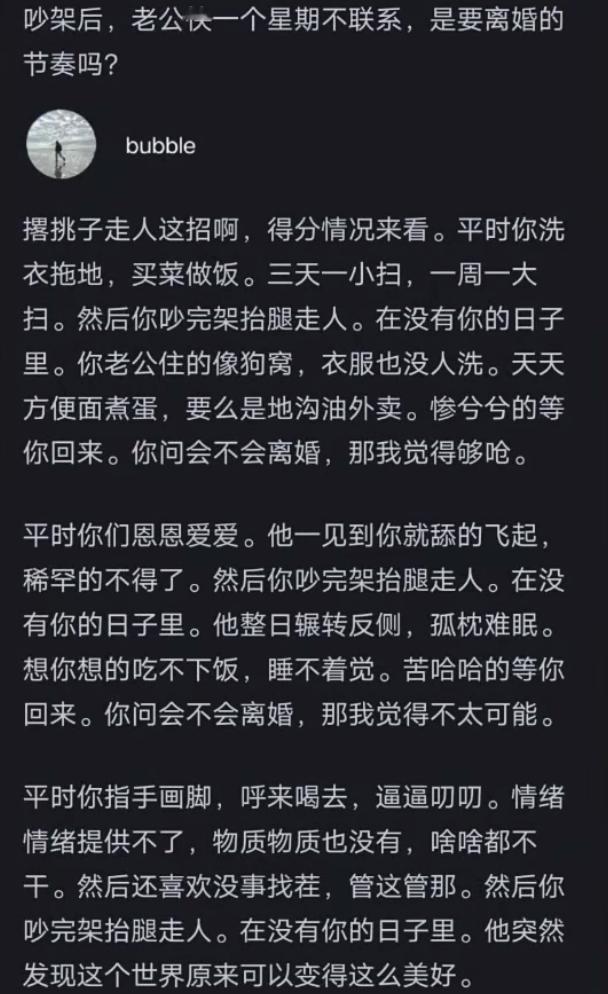 吵架后，老公快一个星期不联系，是要离婚的节奏吗？

bubble

撂挑子走人这招啊，得分情况来看。平时你洗衣拖地，买菜做饭。三天一小扫，一周一大扫。然后你吵完架抬腿走人。在没有你的日子里。你老公住的像狗窝，衣服也没人洗。天天方便面煮蛋，要么是地沟油外卖。惨兮兮的等你回来。你问会不会离婚，那我觉得够呛。

平时你们恩恩爱爱。他一见到你就舔的飞起，稀罕的不得了。然后你吵完架抬腿走人。在没有你的日子里。他整日辗转反侧，孤枕难眠。想你想的吃不下饭，睡不着觉。苦哈哈的等你回来。你问会不会离婚，那我觉得不太可能。

平时你指手画脚，呼来喝去，逼逼叨叨。情绪情绪提供不了，物质物质也没有，啥啥都不干。然后还喜欢没事找茬，管这管那。然后你吵完架抬腿走人。在没有你的日子里。他突然发现这个世界原来可以变得这么美好。